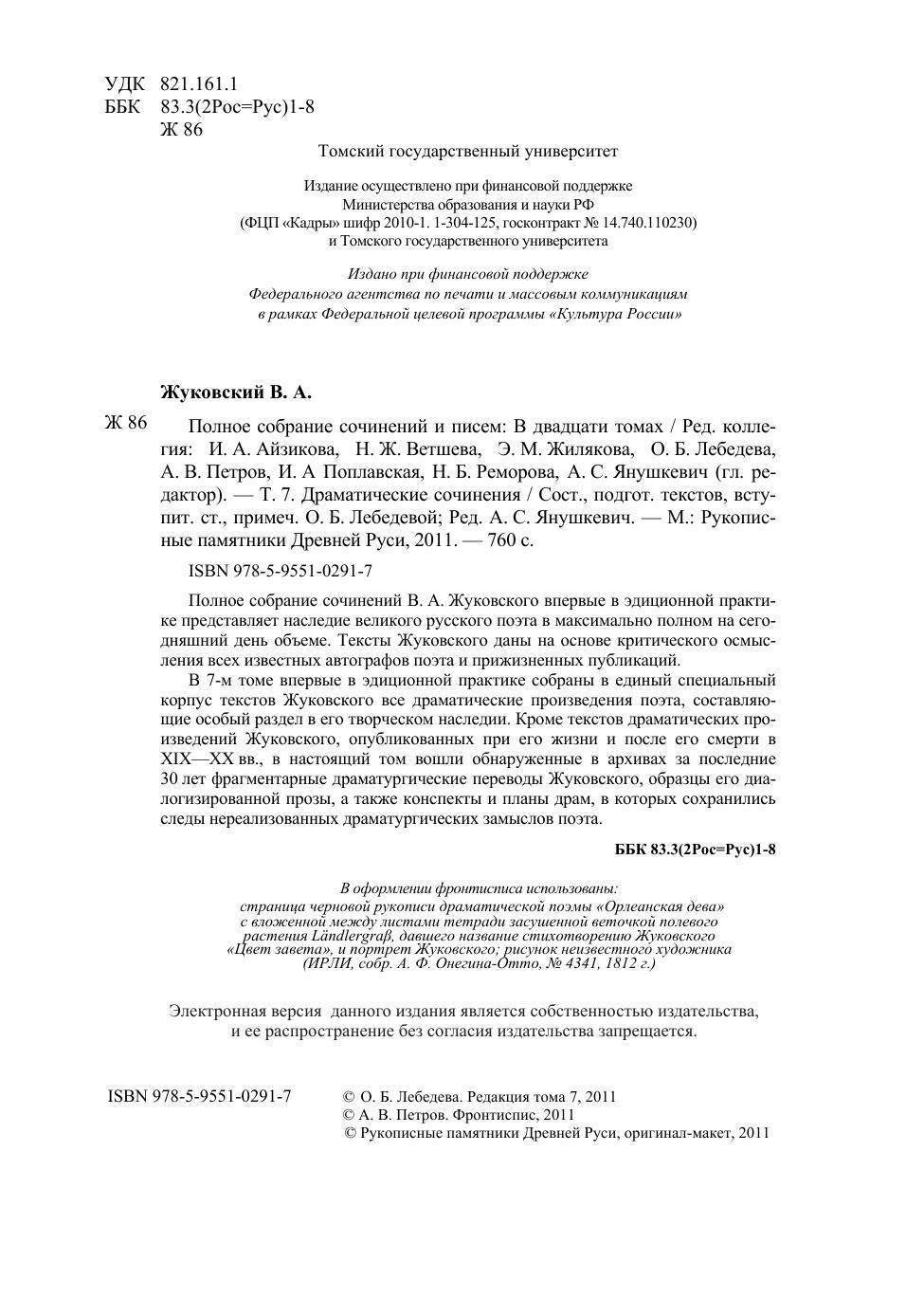 УДК 821.161.1
ББК 83.3(2Рос=Рус)1-8
Ж 86

Томский государственный университет

Издание осуществлено при финансовой поддержке
Министерства образования и науки РФ
(ФЦП «Кадры» шифр 2010-1. 1-304-125, госконтракт № 14.740.110230)
и Томского государственного университета

Издано при финансовой поддержке
Федерального агентства по печати и массовым коммуникациям
в рамках Федеральной целевой программы «Культура России»

Жуковский В. А.

Ж 86 Полное собрание сочинений и писем: В двадцати томах / Ред. коллегия: И. А. Айзикова, Н. Ж. Ветшева, Э. М. Жилякова, О. Б. Лебедева, А. В. Петров, И. А Поплавская, Н. Б. Реморова, А. С. Янушкевич (гл. редактор). — Т. 7. Драматические сочинения / Сост., подгот. текстов, вступит. ст., примеч. О. Б. Лебедевой; Ред. А. С. Янушкевич. — М.: Рукописные памятники Древней Руси, 2011. — 760 с.

ISBN 978-5-9551-0291-7

Полное собрание сочинений В. А. Жуковского впервые в эдиционной практике представляет наследие великого русского поэта в максимально полном на сегодняшний день объеме. Тексты Жуковского даны на основе критического осмысления всех известных автографов поэта и прижизненных публикаций.

В 7-м томе впервые в эдиционной практике собраны в единый специальный корпус текстов Жуковского все драматические произведения поэта, составляющие особый раздел в его творческом наследии. Кроме текстов драматических произведений Жуковского, опубликованных при его жизни и после его смерти в XIX—XX вв., в настоящий том вошли обнаруженные в архивах за последние 30 лет фрагментарные драматургические переводы Жуковского, образцы его диалогизированной прозы, а также конспекты и планы драм, в которых сохранились следы нереализованных драматургических замыслов поэта.

ББК 83.3(2Рос=Рус)1-8

В оформлении фронтисписа использованы:
страница черновой рукописи драматической поэмы «Орлеанская дева» с вложенной между листами тетради засушенной веточкой полевого растения Ländlergraß, давшего название стихотворению Жуковского «Цвет завета», и портрет Жуковского; рисунок неизвестного художника (ИРЛИ, собр. А. Ф. Онегина-Отто, № 4341, 1812 г.)

Электронная версия данного издания является собственностью издательства, и ее распространение без согласия издательства запрещается.

ISBN 978-5-9551-0291-7

© О. Б. Лебедева. Редакция тома 7, 2011
© А. В. Петров. Фронтиспис, 2011
© Рукописные памятники Древней Руси, оригинал-макет, 2011